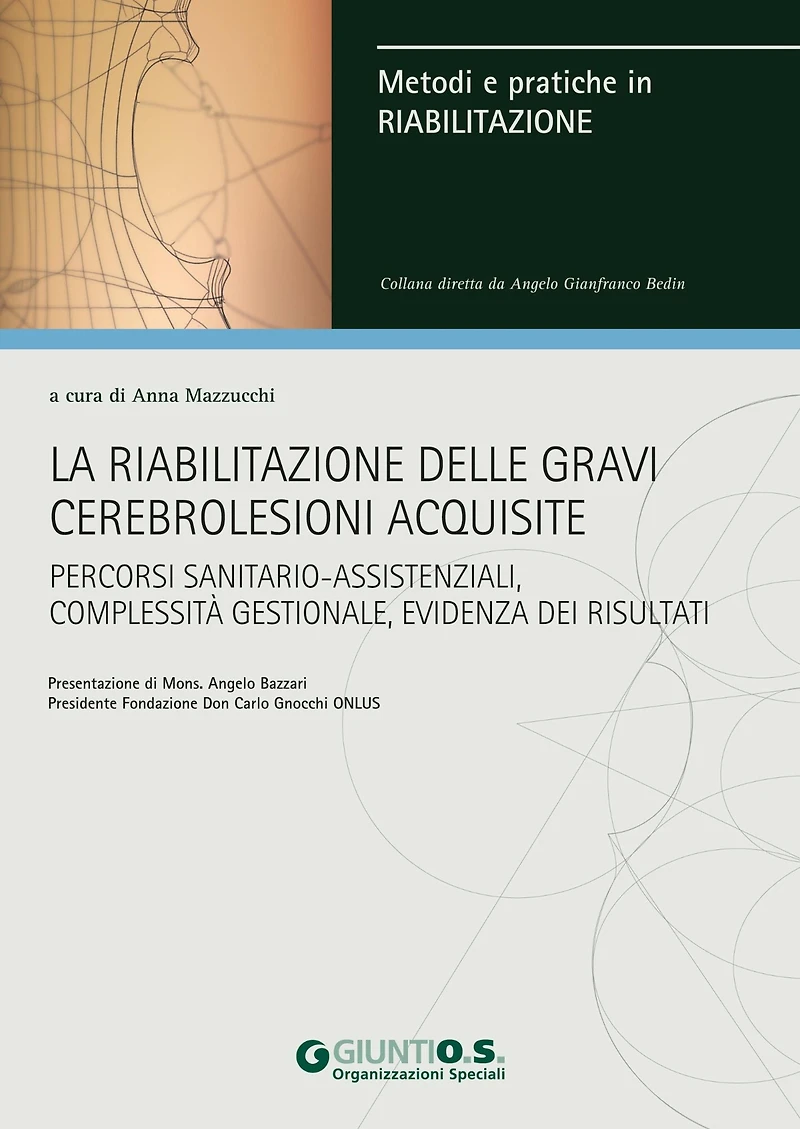 Metodi e pratiche in
RIABILITAZIONE

Collana diretta da Angelo Gianfranco Bedin

a cura di Anna Mazzucchi

LA RIABILITAZIONE DELLE GRAVI CEREBROLESIONI ACQUISITE

PERCORSI SANITARIO-ASSISTENZIALI, COMPLESSITÀ GESTIONALE, EVIDENZA DEI RISULTATI

Presentazione di Mons. Angelo Bazzari
Presidente Fondazione Don Carlo Gnocchi ONLUS

GIUNTI O.S.
Organizzazioni Speciali